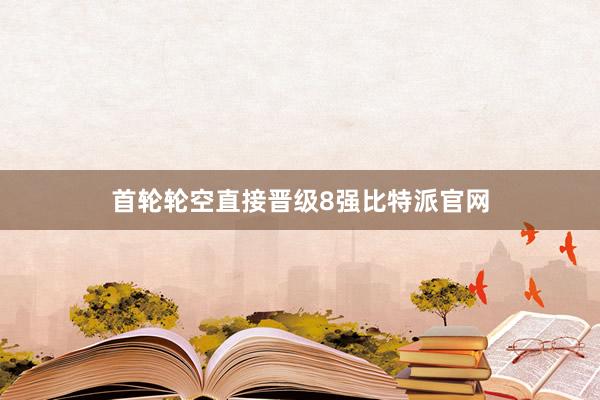 首轮轮空直接晋级8强比特派官网